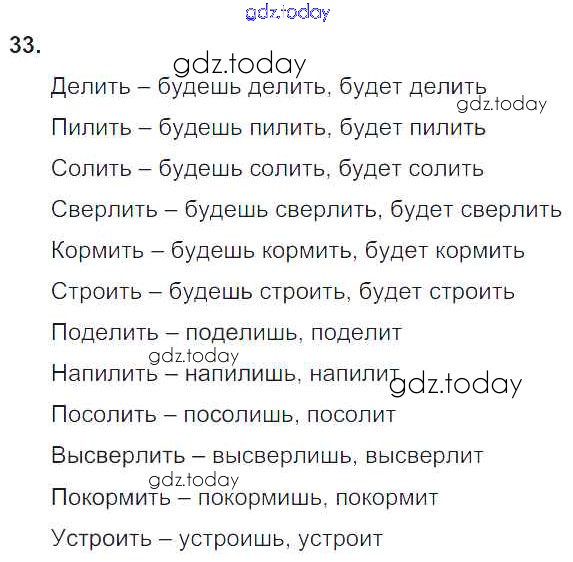 33.

Делить – будешь делить, будет делить

Пилить – будешь пилить, будет пилить

Солить – будешь солить, будет солить

Сверлить – будешь сверлить, будет сверлить

Кормить – будешь кормить, будет кормить

Строить – будешь строить, будет строить

Поделить – поделишь, поделит

Напилить – напилишь, напилит

Посолить – посолишь, посолит

Высверлить – высверлишь, высверлит

Покормить – покормишь, покормит

Устроить – устроишь, устроит

gdz.today